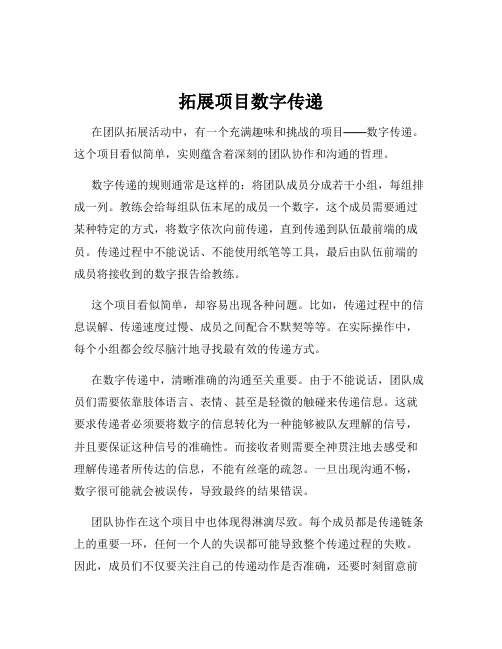 拓展项目数字传递

在团队拓展活动中，有一个充满趣味和挑战的项目——数字传递。这个项目看似简单，实则蕴含着深刻的团队协作和沟通的哲理。

数字传递的规则通常是这样的：将团队成员分成若干小组，每组排成一列。教练会给每组队伍末尾的成员一个数字，这个成员需要通过某种特定的方式，将数字依次向前传递，直到传递到队伍最前端的成员。传递过程中不能说话、不能使用纸笔等工具，最后由队伍前端的成员将接收到的数字报告给教练。

这个项目看似简单，却容易出现各种问题。比如，传递过程中的信息误解、传递速度过慢、成员之间配合不默契等等。在实际操作中，每个小组都会绞尽脑汁地寻找最有效的传递方式。

在数字传递中，清晰准确的沟通至关重要。由于不能说话，团队成员们需要依靠肢体语言、表情、甚至是轻微的触碰来传递信息。这就要求传递者必须要将数字的信息转化为一种能够被队友理解的信号，并且要保证这种信号的准确性。而接收者则需要全神贯注地去感受和理解传递者所传达的信息，不能有丝毫的疏忽。一旦出现沟通不畅，数字很可能就会被误传，导致最终的结果错误。

团队协作在这个项目中也体现得淋漓尽致。每个成员都是传递链条上的重要一环，任何一个人的失误都可能导致整个传递过程的失败。因此，成员们不仅要关注自己的传递动作是否准确，还要时刻留意前